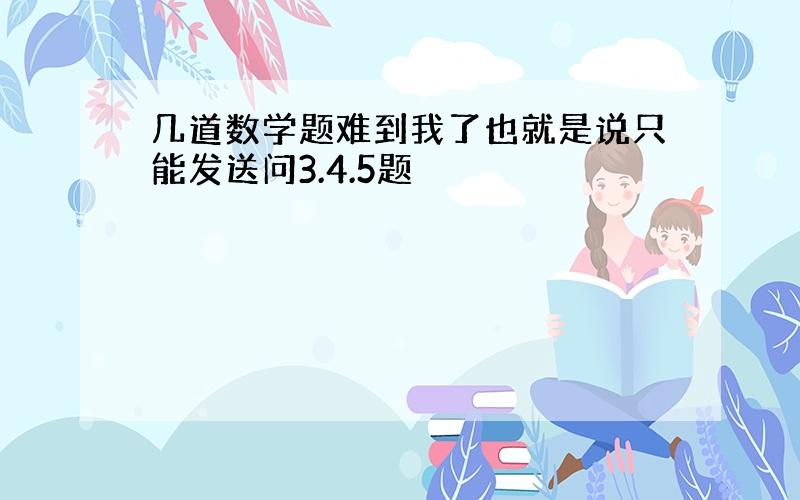 几道数学题难到我了也就是说只能发送问3.4.5题